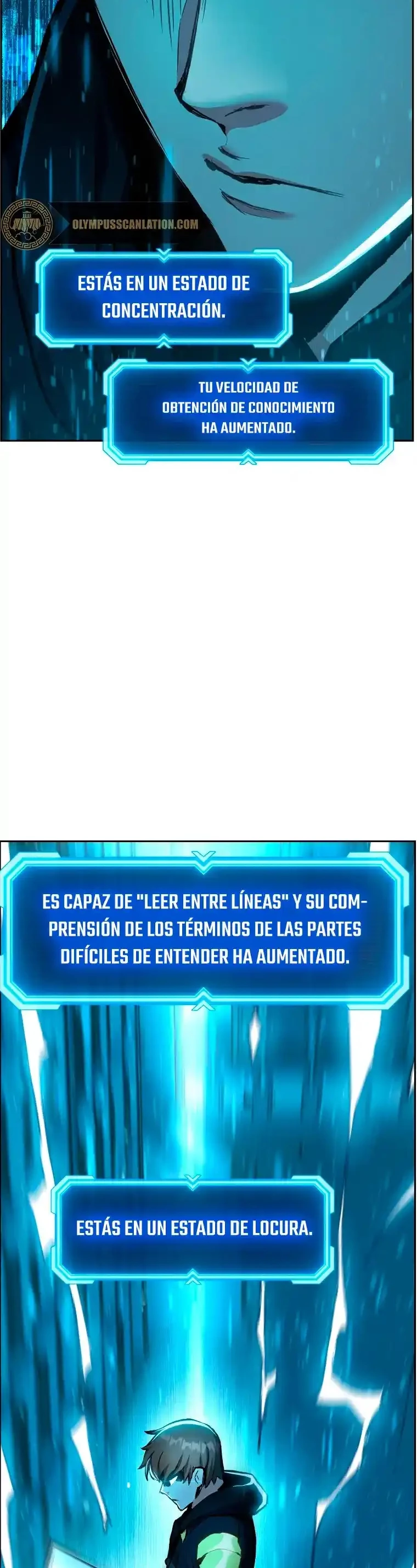 OLYMPUSSCANLATION.COM

ESTÁS EN UN ESTADO DE CONCENTRACIÓN.

TU VELOCIDAD DE OBTENCIÓN DE CONOCIMIENTO HA AUMENTADO.

ES CAPAZ DE "LEER ENTRE LÍNEAS" Y SU COMPRENSIÓN DE LOS TÉRMINOS DE LAS PARTES DIFÍCILES DE ENTENDER HA AUMENTADO.

ESTÁS EN UN ESTADO DE LOCURA.